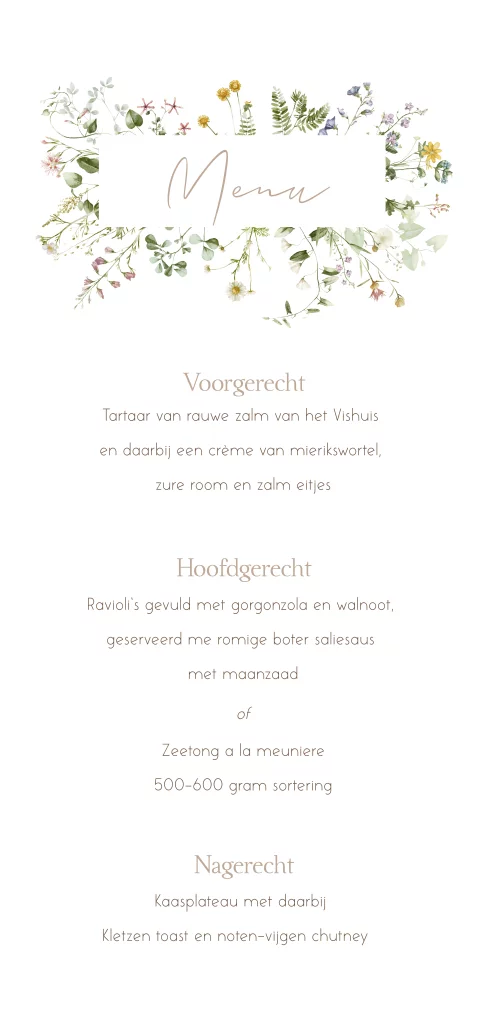 Menu

Voorgerecht

Tartaar van rauwe zalm van het Vishuis

en daarbij een crème van mierikswortel,

zure room en zalm eitjes

Hoofdgerecht

Ravioli's gevuld met gorgonzola en walnoot,

geserveerd me romige boter saliesaus

met maanzaad

of

Zeetong a la meuniere

500-600 gram sortering

Nagerecht

Kaasplateau met daarbij

Kletzen toast en noten-vijgen chutney